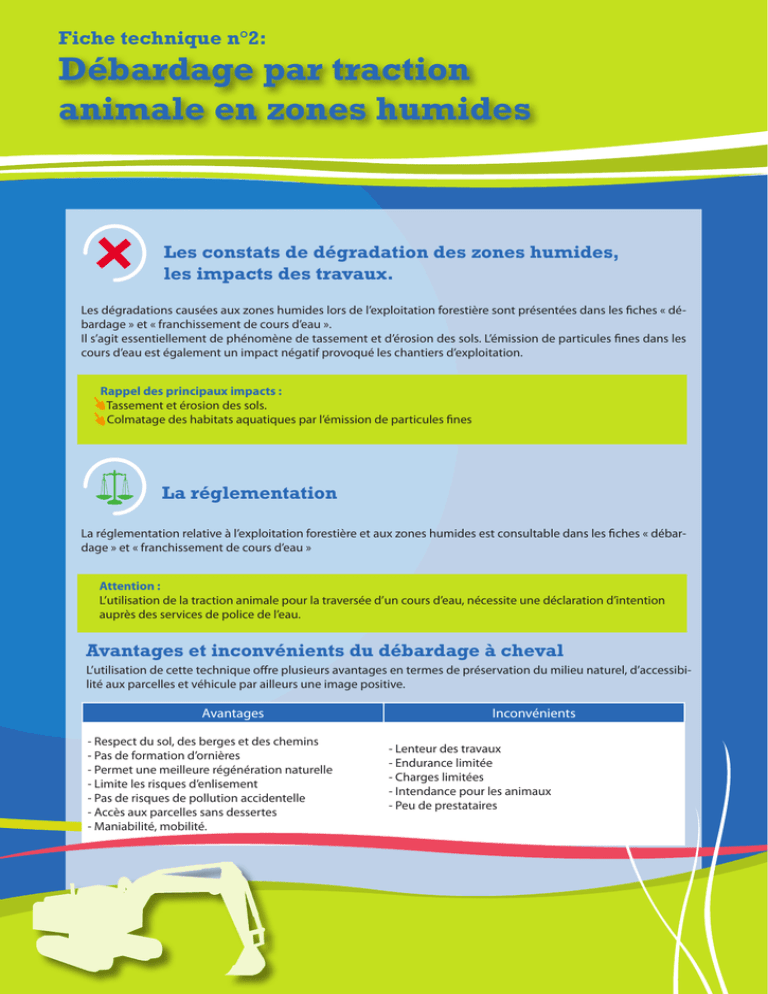 Fiche technique n°2:

Débardage par traction animale en zones humides

Les constats de dégradation des zones humides, les impacts des travaux.

Les dégradations causées aux zones humides lors de l'exploitation forestière sont présentées dans les fiches « débardage » et « franchissement de cours d'eau ».
Il s'agit essentiellement de phénomène de tassement et d'érosion des sols. L'émission de particules fines dans les cours d'eau est également un impact négatif provoqué les chantiers d'exploitation.

Rappel des principaux impacts :
Tassement et érosion des sols.
Colmatage des habitats aquatiques par l'émission de particules fines

La réglementation

La réglementation relative à l'exploitation forestière et aux zones humides est consultable dans les fiches « débardage » et « franchissement de cours d'eau »

Attention :
L'utilisation de la traction animale pour la traversée d'un cours d'eau, nécessite une déclaration d'intention auprès des services de police de l'eau.

Avantages et inconvénients du débardage à cheval

L'utilisation de cette technique offre plusieurs avantages en termes de préservation du milieu naturel, d'accessibilité aux parcelles et véhicule par ailleurs une image positive.

| Avantages | Inconvénients |
|---|---|
| - Respect du sol, des berges et des chemins<br>- Pas de formation d'ornières<br>- Permet une meilleure régénération naturelle<br>- Limite les risques d'enlisement<br>- Pas de risques de pollution accidentelle<br>- Accès aux parcelles sans dessertes<br>- Maniabilité, mobilité. | - Lenteur des travaux<br>- Endurance limitée<br>- Charges limitées<br>- Intendance pour les animaux<br>- Peu de prestataires |